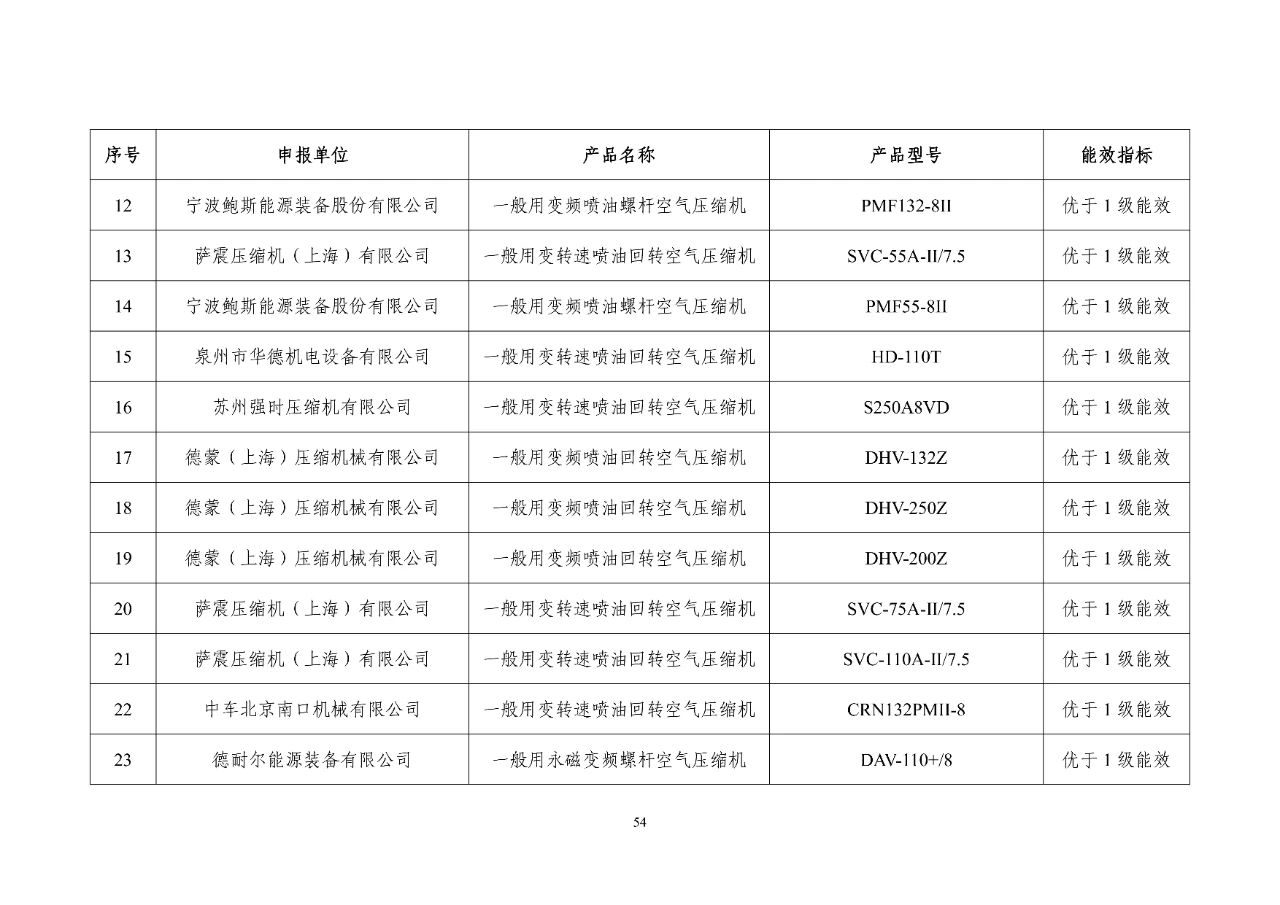 | 序号 | 申报单位 | 产品名称 | 产品型号 | 能效指标 |
|---|---|---|---|---|
| 12 | 宁波鲍斯能源装备股份有限公司 | 一般用变频喷油螺杆空气压缩机 | PMF132-8II | 优于 1 级能效 |
| 13 | 萨震压缩机（上海）有限公司 | 一般用变转速喷油回转空气压缩机 | SVC-55A-II/7.5 | 优于 1 级能效 |
| 14 | 宁波鲍斯能源装备股份有限公司 | 一般用变频喷油螺杆空气压缩机 | PMF55-8II | 优于 1 级能效 |
| 15 | 泉州市华德机电设备有限公司 | 一般用变转速喷油回转空气压缩机 | HD-110T | 优于 1 级能效 |
| 16 | 苏州强时压缩机有限公司 | 一般用变转速喷油回转空气压缩机 | S250A8VD | 优于 1 级能效 |
| 17 | 德蒙（上海）压缩机械有限公司 | 一般用变频喷油回转空气压缩机 | DHV-132Z | 优于 1 级能效 |
| 18 | 德蒙（上海）压缩机械有限公司 | 一般用变频喷油回转空气压缩机 | DHV-250Z | 优于 1 级能效 |
| 19 | 德蒙（上海）压缩机械有限公司 | 一般用变频喷油回转空气压缩机 | DHV-200Z | 优于 1 级能效 |
| 20 | 萨震压缩机（上海）有限公司 | 一般用变转速喷油回转空气压缩机 | SVC-75A-II/7.5 | 优于 1 级能效 |
| 21 | 萨震压缩机（上海）有限公司 | 一般用变转速喷油回转空气压缩机 | SVC-110A-II/7.5 | 优于 1 级能效 |
| 22 | 中车北京南口机械有限公司 | 一般用变转速喷油回转空气压缩机 | CRN132PMII-8 | 优于 1 级能效 |
| 23 | 德耐尔能源装备有限公司 | 一般用永磁变频螺杆空气压缩机 | DAV-110+/8 | 优于 1 级能效 |

54